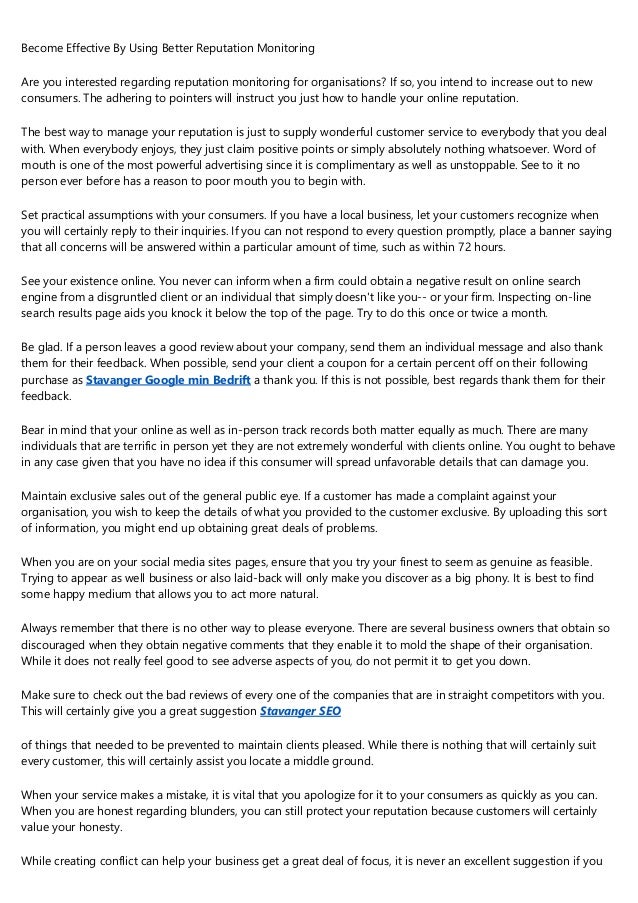 Become Effective By Using Better Reputation Monitoring

Are you interested regarding reputation monitoring for organisations? If so, you intend to increase out to new consumers. The adhering to pointers will instruct you just how to handle your online reputation.

The best way to manage your reputation is just to supply wonderful customer service to everybody that you deal with. When everybody enjoys, they just claim positive points or simply absolutely nothing whatsoever. Word of mouth is one of the most powerful advertising since it is complimentary as well as unstoppable. See to it no person ever before has a reason to poor mouth you to begin with.

Set practical assumptions with your consumers. If you have a local business, let your customers recognize when you will certainly reply to their inquiries. If you can not respond to every question promptly, place a banner saying that all concerns will be answered within a particular amount of time, such as within 72 hours.

See your existence online. You never can inform when a firm could obtain a negative result on online search engine from a disgruntled client or an individual that simply doesn't like you-- or your firm. Inspecting on-line search results page aids you knock it below the top of the page. Try to do this once or twice a month.

Be glad. If a person leaves a good review about your company, send them an individual message and also thank them for their feedback. When possible, send your client a coupon for a certain percent off on their following purchase as Stavanger Google min Bedrift a thank you. If this is not possible, best regards thank them for their feedback.

Bear in mind that your online as well as in-person track records both matter equally as much. There are many individuals that are terrific in person yet they are not extremely wonderful with clients online. You ought to behave in any case given that you have no idea if this consumer will spread unfavorable details that can damage you.

Maintain exclusive sales out of the general public eye. If a customer has made a complaint against your organisation, you wish to keep the details of what you provided to the customer exclusive. By uploading this sort of information, you might end up obtaining great deals of problems.

When you are on your social media sites pages, ensure that you try your finest to seem as genuine as feasible. Trying to appear as well business or also laid-back will only make you discover as a big phony. It is best to find some happy medium that allows you to act more natural.

Always remember that there is no other way to please everyone. There are several business owners that obtain so discouraged when they obtain negative comments that they enable it to mold the shape of their organisation. While it does not really feel good to see adverse aspects of you, do not permit it to get you down.

Make sure to check out the bad reviews of every one of the companies that are in straight competitors with you. This will certainly give you a great suggestion Stavanger SEO

of things that needed to be prevented to maintain clients pleased. While there is nothing that will certainly suit every customer, this will certainly assist you locate a middle ground.

When your service makes a mistake, it is vital that you apologize for it to your consumers as quickly as you can. When you are honest regarding blunders, you can still protect your reputation because customers will certainly value your honesty.

While creating conflict can help your business get a great deal of focus, it is never an excellent suggestion if you